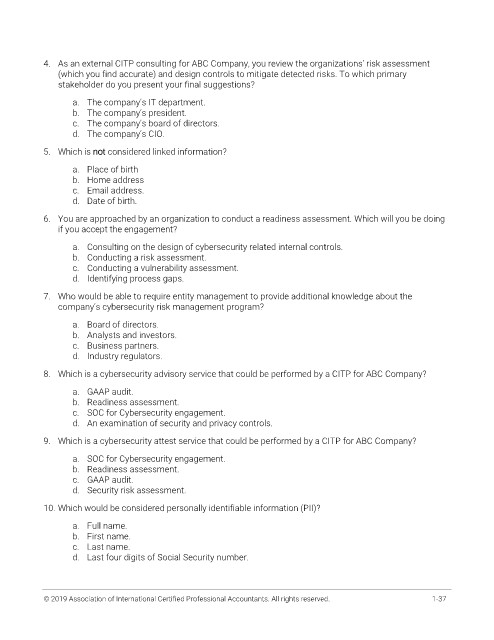 4. As an external CITP consulting for ABC Company, you review the organizations' risk assessment (which you find accurate) and design controls to mitigate detected risks. To which primary stakeholder do you present your final suggestions?

a. The company's IT department.
b. The company's president.
c. The company's board of directors.
d. The company's CIO.

5. Which is not considered linked information?

a. Place of birth
b. Home address
c. Email address.
d. Date of birth.

6. You are approached by an organization to conduct a readiness assessment. Which will you be doing if you accept the engagement?

a. Consulting on the design of cybersecurity related internal controls.
b. Conducting a risk assessment.
c. Conducting a vulnerability assessment.
d. Identifying process gaps.

7. Who would be able to require entity management to provide additional knowledge about the company's cybersecurity risk management program?

a. Board of directors.
b. Analysts and investors.
c. Business partners.
d. Industry regulators.

8. Which is a cybersecurity advisory service that could be performed by a CITP for ABC Company?

a. GAAP audit.
b. Readiness assessment.
c. SOC for Cybersecurity engagement.
d. An examination of security and privacy controls.

9. Which is a cybersecurity attest service that could be performed by a CITP for ABC Company?

a. SOC for Cybersecurity engagement.
b. Readiness assessment.
c. GAAP audit.
d. Security risk assessment.

10. Which would be considered personally identifiable information (PII)?

a. Full name.
b. First name.
c. Last name.
d. Last four digits of Social Security number.

© 2019 Association of International Certified Professional Accountants. All rights reserved.

1-37